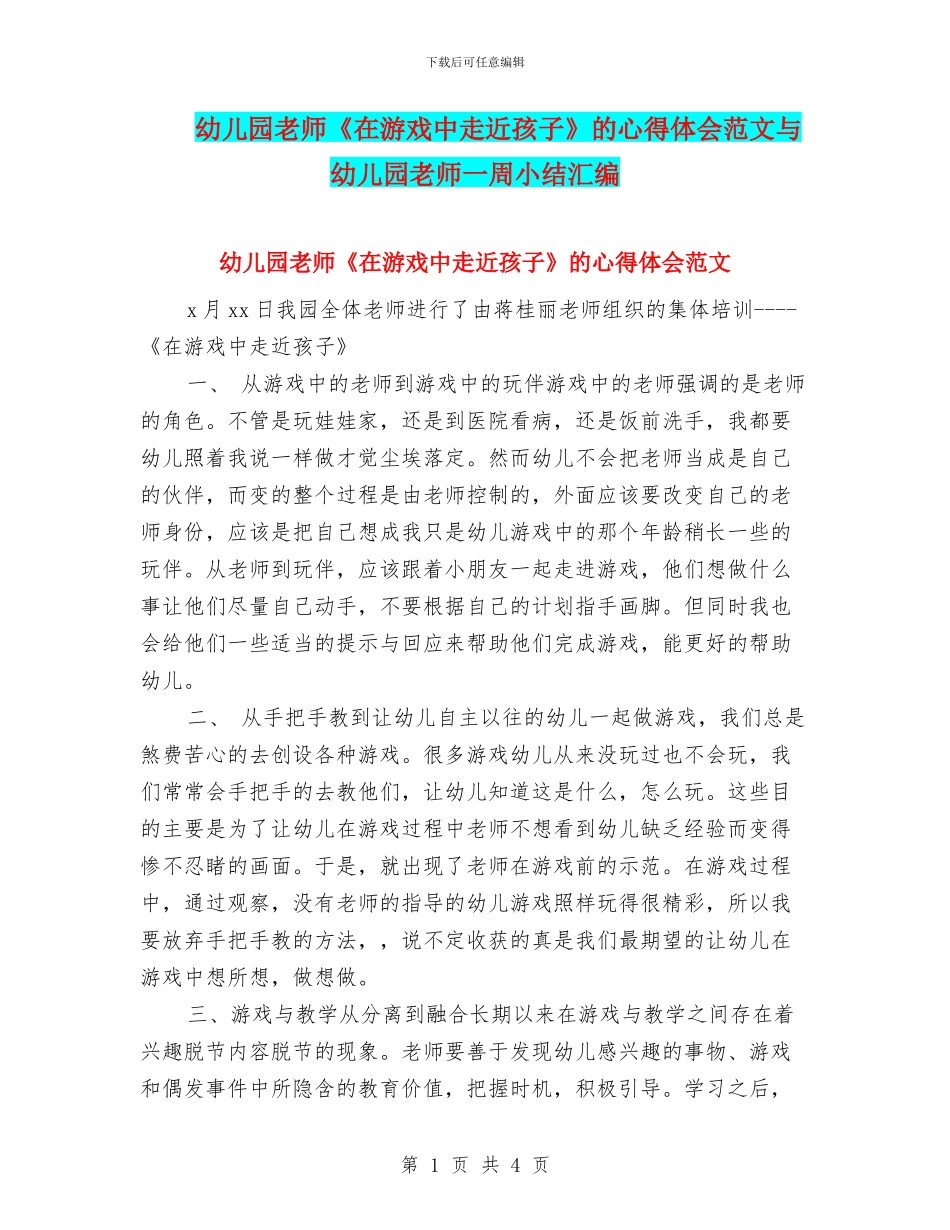 下载后可任意编辑

幼儿园老师《在游戏中走近孩子》的心得体会范文与幼儿园老师一周小结汇编

幼儿园老师《在游戏中走近孩子》的心得体会范文

x 月 xx 日我园全体老师进行了由蒋桂丽老师组织的集体培训----《在游戏中走近孩子》

一、 从游戏中的老师到游戏中的玩伴游戏中的老师强调的是老师的角色。不管是玩娃娃家，还是到医院看病，还是饭前洗手，我都要幼儿照着我说一样做才觉尘埃落定。然而幼儿不会把老师当成是自己的伙伴，而变的整个过程是由老师控制的，外面应该要改变自己的老师身份，应该是把自己想成我只是幼儿游戏中的那个年龄稍长一些的玩伴。从老师到玩伴，应该跟着小朋友一起走进游戏，他们想做什么事让他们尽量自己动手，不要根据自己的计划指手画脚。但同时我也会给他们一些适当的提示与回应来帮助他们完成游戏，能更好的帮助幼儿。

二、 从手把手教到让幼儿自主以往的幼儿一起做游戏，我们总是煞费苦心的去创设各种游戏。很多游戏幼儿从来没玩过也不会玩，我们常常会手把手的去教他们，让幼儿知道这是什么，怎么玩。这些目的主要是为了让幼儿在游戏过程中老师不想看到幼儿缺乏经验而变得惨不忍睹的画面。于是，就出现了老师在游戏前的示范。在游戏过程中，通过观察，没有老师的指导的幼儿游戏照样玩得很精彩，所以我要放弃手把手教的方法，，说不定收获的真是我们最期望的让幼儿在游戏中想所想，做想做。

三、游戏与教学从分离到融合长期以来在游戏与教学之间存在着兴趣脱节内容脱节的现象。老师要善于发现幼儿感兴趣的事物、游戏和偶发事件中所隐含的教育价值，把握时机，积极引导。学习之后，

第 1 页 共 4 页